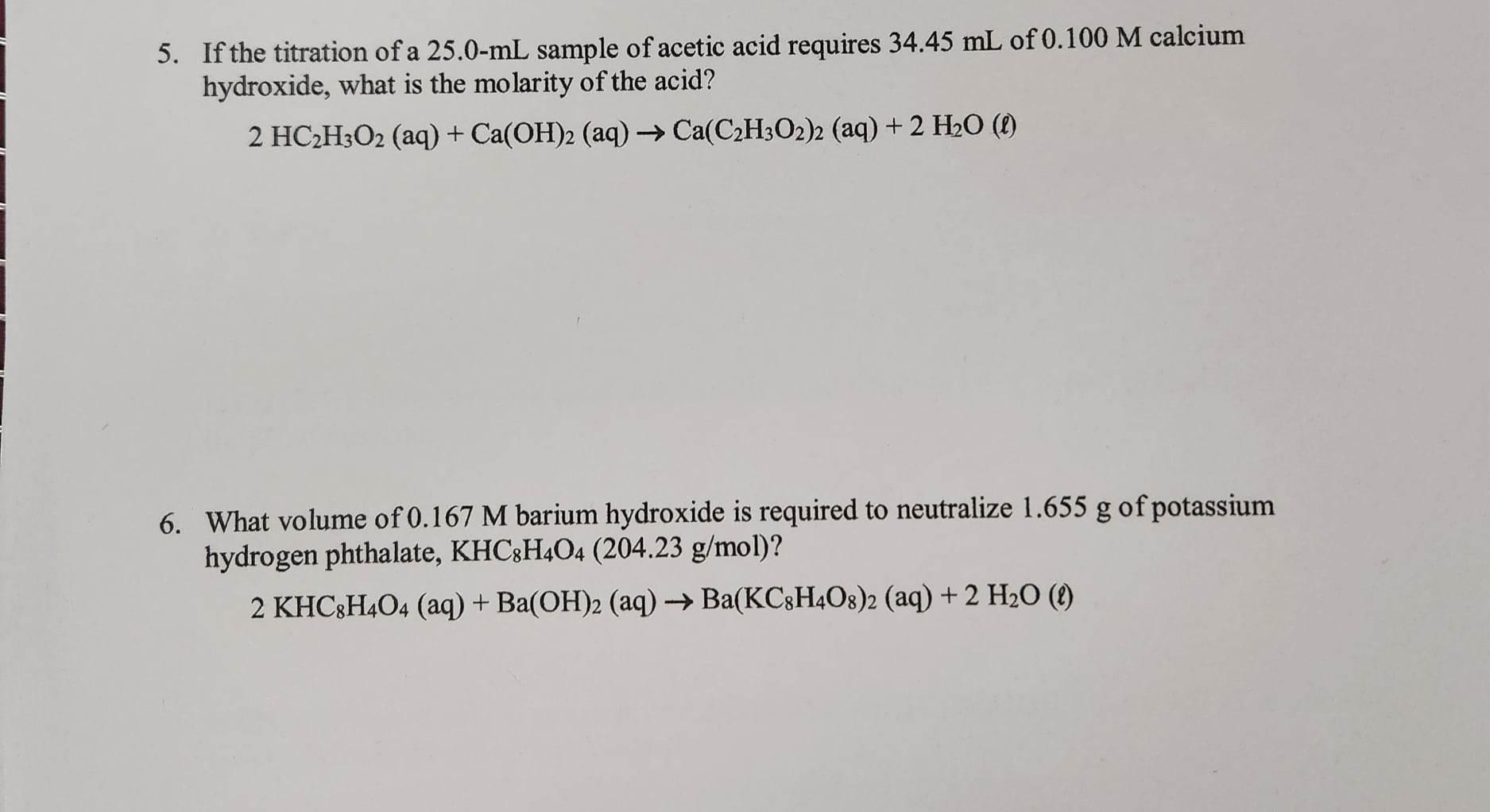 5. If the titration of a 25.0-mL sample of acetic acid requires 34.45 mL of 0.100 M calcium hydroxide, what is the molarity of the acid?

$2\ HC_2H_3O_2\ (aq) + Ca(OH)_2\ (aq) \rightarrow Ca(C_2H_3O_2)_2\ (aq) + 2\ H_2O\ (\ell)$

6. What volume of 0.167 M barium hydroxide is required to neutralize 1.655 g of potassium hydrogen phthalate, $KHC_8H_4O_4$ (204.23 g/mol)?

$2\ KHC_8H_4O_4\ (aq) + Ba(OH)_2\ (aq) \rightarrow Ba(KC_8H_4O_8)_2\ (aq) + 2\ H_2O\ (\ell)$